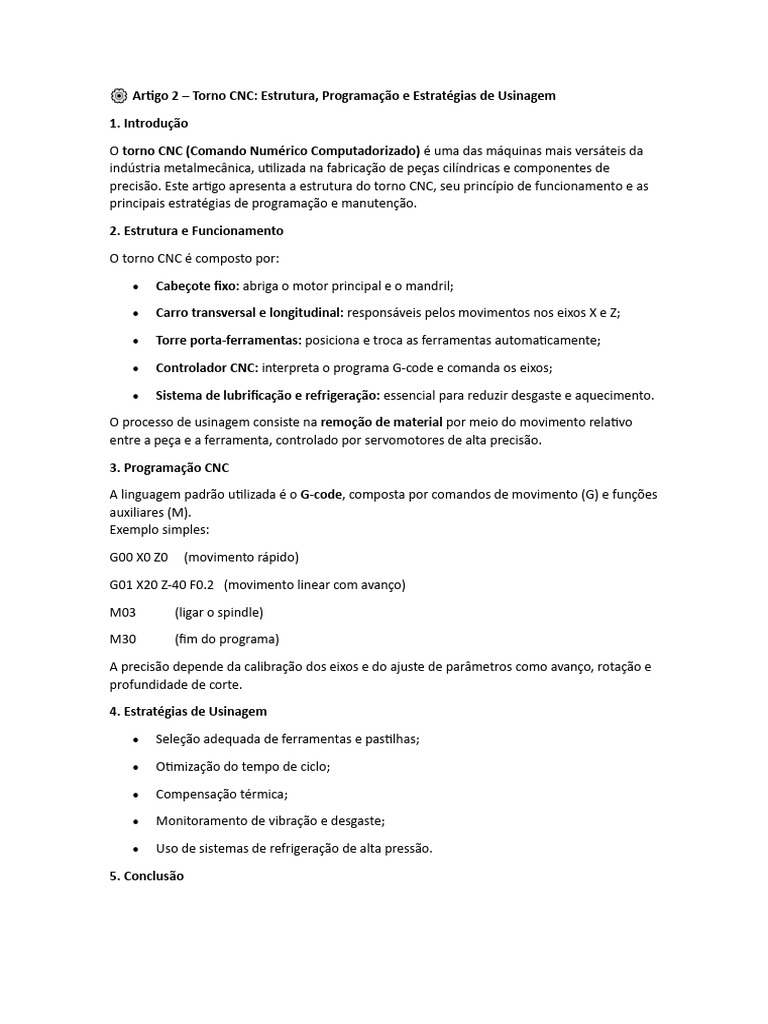 Artigo 2 – Torno CNC: Estrutura, Programação e Estratégias de Usinagem

1. Introdução

O torno CNC (Comando Numérico Computadorizado) é uma das máquinas mais versáteis da indústria metalmecânica, utilizada na fabricação de peças cilíndricas e componentes de precisão. Este artigo apresenta a estrutura do torno CNC, seu princípio de funcionamento e as principais estratégias de programação e manutenção.

2. Estrutura e Funcionamento

O torno CNC é composto por:

• Cabeçote fixo: abriga o motor principal e o mandril;

• Carro transversal e longitudinal: responsáveis pelos movimentos nos eixos X e Z;

• Torre porta-ferramentas: posiciona e troca as ferramentas automaticamente;

• Controlador CNC: interpreta o programa G-code e comanda os eixos;

• Sistema de lubrificação e refrigeração: essencial para reduzir desgaste e aquecimento.

O processo de usinagem consiste na remoção de material por meio do movimento relativo entre a peça e a ferramenta, controlado por servomotores de alta precisão.

3. Programação CNC

A linguagem padrão utilizada é o G-code, composta por comandos de movimento (G) e funções auxiliares (M).
Exemplo simples:

G00 X0 Z0 (movimento rápido)

G01 X20 Z-40 F0.2 (movimento linear com avanço)

M03 (ligar o spindle)

M30 (fim do programa)

A precisão depende da calibração dos eixos e do ajuste de parâmetros como avanço, rotação e profundidade de corte.

4. Estratégias de Usinagem

• Seleção adequada de ferramentas e pastilhas;

• Otimização do tempo de ciclo;

• Compensação térmica;

• Monitoramento de vibração e desgaste;

• Uso de sistemas de refrigeração de alta pressão.

5. Conclusão